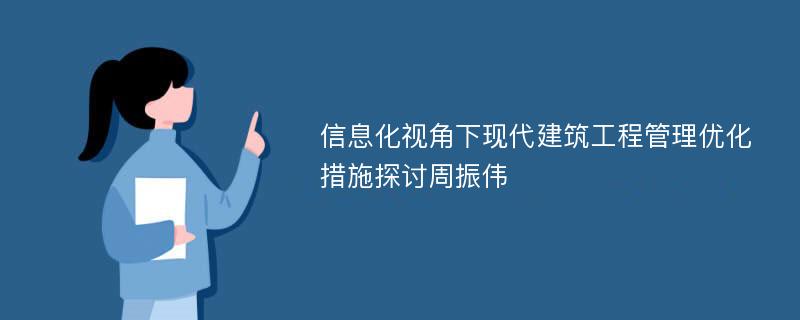 信息化视角下现代建筑工程管理优化措施探讨周振伟